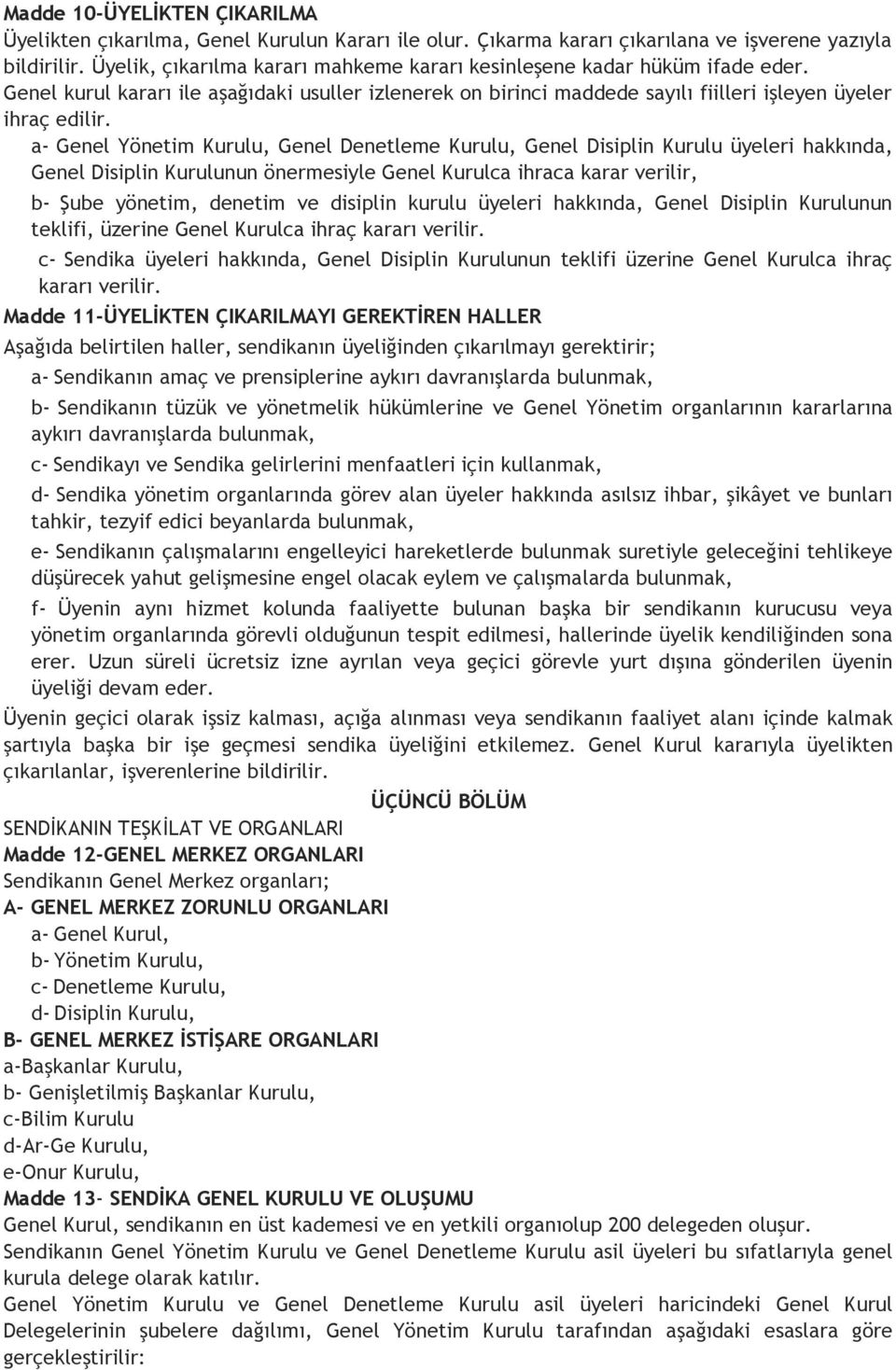 Madde 10-ÜYELİKTEN ÇIKARILMA
Üyelikten çıkarılma, Genel Kurulun Kararı ile olur. Çıkarma kararı çıkarılana ve işverene yazıyla bildirilir. Üyelik, çıkarılma kararı mahkeme kararı kesinleşene kadar hüküm ifade eder. Genel kurul kararı ile aşağıdaki usuller izlenerek on birinci maddede sayılı fiilleri işleyen üyeler ihraç edilir.

a- Genel Yönetim Kurulu, Genel Denetleme Kurulu, Genel Disiplin Kurulu üyeleri hakkında, Genel Disiplin Kurulunun önermesiyle Genel Kurulca ihraca karar verilir,

b- Şube yönetim, denetim ve disiplin kurulu üyeleri hakkında, Genel Disiplin Kurulunun teklifi, üzerine Genel Kurulca ihraç kararı verilir.

c- Sendika üyeleri hakkında, Genel Disiplin Kurulunun teklifi üzerine Genel Kurulca ihraç kararı verilir.

Madde 11-ÜYELİKTEN ÇIKARILMAYI GEREKTİREN HALLER
Aşağıda belirtilen haller, sendikanın üyeliğinden çıkarılmayı gerektirir;

a- Sendikanın amaç ve prensiplerine aykırı davranışlarda bulunmak,

b- Sendikanın tüzük ve yönetmelik hükümlerine ve Genel Yönetim organlarının kararlarına aykırı davranışlarda bulunmak,

c- Sendikayı ve Sendika gelirlerini menfaatleri için kullanmak,

d- Sendika yönetim organlarında görev alan üyeler hakkında asılsız ihbar, şikâyet ve bunları tahkir, tezyif edici beyanlarda bulunmak,

e- Sendikanın çalışmalarını engelleyici hareketlerde bulunmak suretiyle geleceğini tehlikeye düşürecek yahut gelişmesine engel olacak eylem ve çalışmalarda bulunmak,

f- Üyenin aynı hizmet kolunda faaliyette bulunan başka bir sendikanın kurucusu veya yönetim organlarında görevli olduğunun tespit edilmesi, hallerinde üyelik kendiliğinden sona erer. Uzun süreli ücretsiz izne ayrılan veya geçici görevle yurt dışına gönderilen üyenin üyeliği devam eder.

Üyenin geçici olarak işsiz kalması, açığa alınması veya sendikanın faaliyet alanı içinde kalmak şartıyla başka bir işe geçmesi sendika üyeliğini etkilemez. Genel Kurul kararıyla üyelikten çıkarılanlar, işverenlerine bildirilir.

ÜÇÜNCÜ BÖLÜM

SENDİKANIN TEŞKİLAT VE ORGANLARI
Madde 12-GENEL MERKEZ ORGANLARI
Sendikanın Genel Merkez organları;
A- GENEL MERKEZ ZORUNLU ORGANLARI
a- Genel Kurul,
b- Yönetim Kurulu,
c- Denetleme Kurulu,
d- Disiplin Kurulu,
B- GENEL MERKEZ İSTİŞARE ORGANLARI
a-Başkanlar Kurulu,
b- Genişletilmiş Başkanlar Kurulu,
c-Bilim Kurulu
d-Ar-Ge Kurulu,
e-Onur Kurulu,
Madde 13- SENDİKA GENEL KURULU VE OLUŞUMU
Genel Kurul, sendikanın en üst kademesi ve en yetkili organıolup 200 delegeden oluşur.
Sendikanın Genel Yönetim Kurulu ve Genel Denetleme Kurulu asil üyeleri bu sıfatlarıyla genel kurula delege olarak katılır.
Genel Yönetim Kurulu ve Genel Denetleme Kurulu asil üyeleri haricindeki Genel Kurul Delegelerinin şubelere dağılımı, Genel Yönetim Kurulu tarafından aşağıdaki esaslara göre gerçekleştirilir: